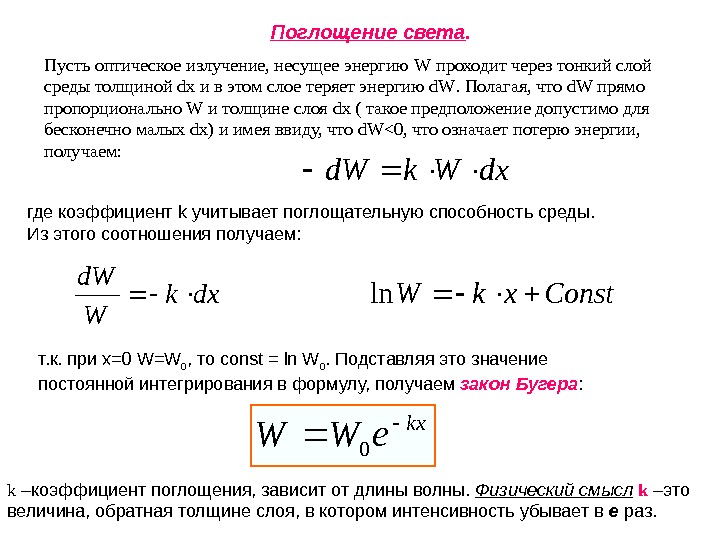 Поглощение света.

Пусть оптическое излучение, несущее энергию W проходит через тонкий слой среды толщиной dx и в этом слое теряет энергию dW. Полагая, что dW прямо пропорционально W и толщине слоя dx ( такое предположение допустимо для бесконечно малых dx) и имея ввиду, что dW<0, что означает потерю энергии, получаем:

$-dW = k \cdot W \cdot dx$

где коэффициент k учитывает поглощательную способность среды. Из этого соотношения получаем:

$\frac{dW}{W} = -k \cdot dx$ $\ln W = -k \cdot x + Const$

т.к. при x=0 W=W$_0$, то const = ln W$_0$. Подставляя это значение постоянной интегрирования в формулу, получаем закон Бугера:

$W = W_0 e^{-kx}$

k –коэффициент поглощения, зависит от длины волны. Физический смысл k –это величина, обратная толщине слоя, в котором интенсивность убывает в e раз.